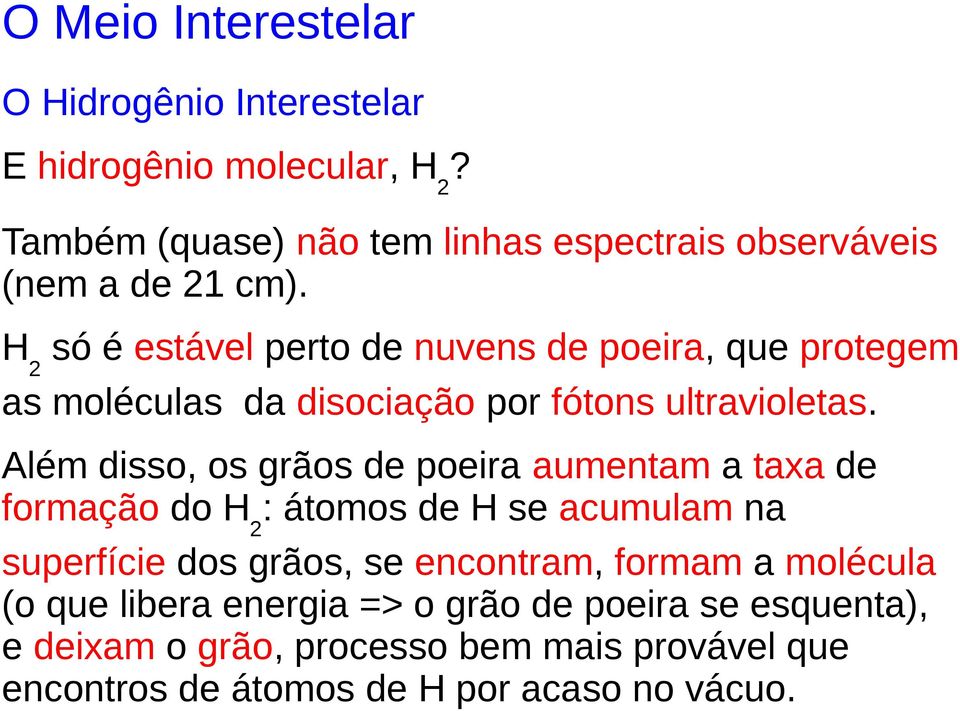 O Meio Interestelar

O Hidrogênio Interestelar

E hidrogênio molecular, $H_2$?

Também (quase) não tem linhas espectrais observáveis (nem a de 21 cm).

$H_2$ só é estável perto de nuvens de poeira, que protegem as moléculas da disociação por fótons ultravioletas.

Além disso, os grãos de poeira aumentam a taxa de formação do $H_2$: átomos de H se acumulam na superfície dos grãos, se encontram, formam a molécula (o que libera energia => o grão de poeira se esquenta), e deixam o grão, processo bem mais provável que encontros de átomos de H por acaso no vácuo.